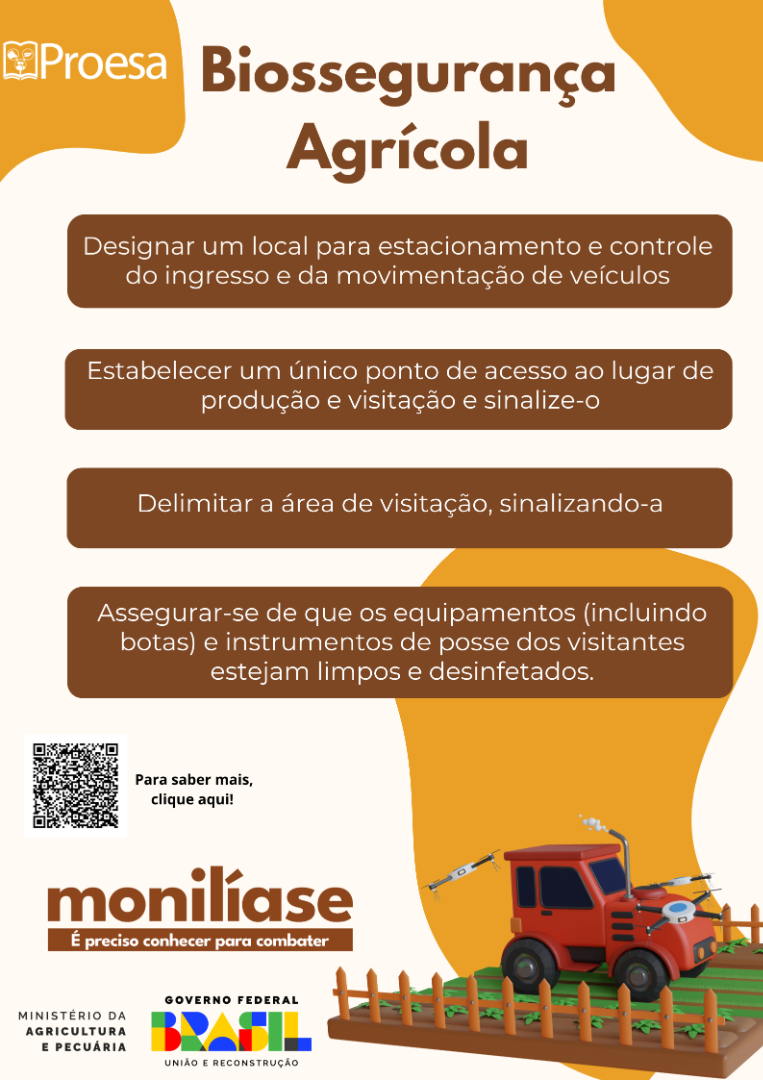 Proesa

Biossegurança Agrícola

Designar um local para estacionamento e controle do ingresso e da movimentação de veículos

Estabelecer um único ponto de acesso ao lugar de produção e visitação e sinalize-o

Delimitar a área de visitação, sinalizando-a

Assegurar-se de que os equipamentos (incluindo botas) e instrumentos de posse dos visitantes estejam limpos e desinfetados.

Para saber mais, clique aqui!

monilíase
É preciso conhecer para combater

MINISTÉRIO DA
AGRICULTURA
E PECUÁRIA

GOVERNO FEDERAL
BRASIL
UNIÃO E RECONSTRUÇÃO